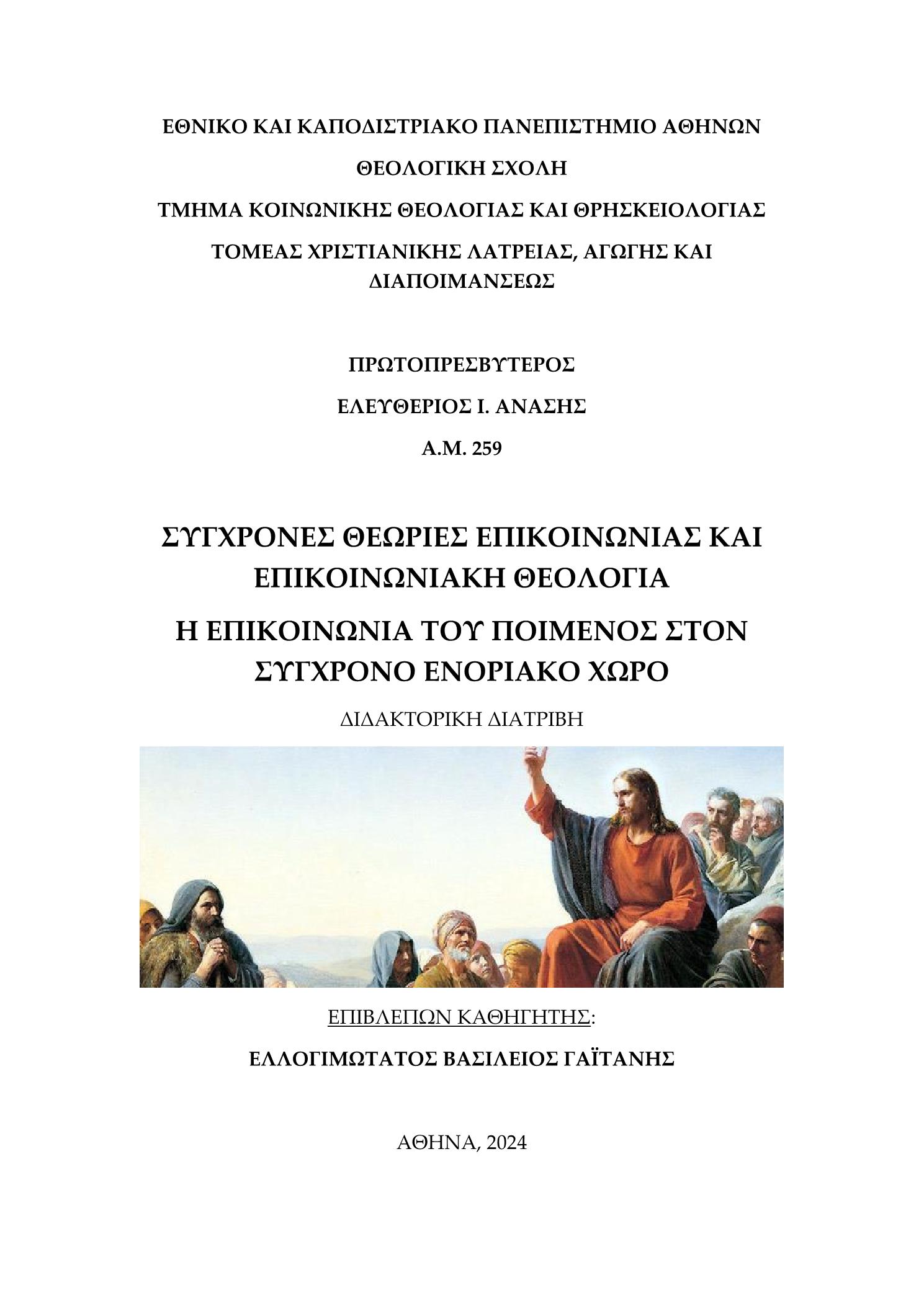 ΕΘΝΙΚΟ ΚΑΙ ΚΑΠΟΔΙΣΤΡΙΑΚΟ ΠΑΝΕΠΙΣΤΗΜΙΟ ΑΘΗΝΩΝ

ΘΕΟΛΟΓΙΚΗ ΣΧΟΛΗ

ΤΜΗΜΑ ΚΟΙΝΩΝΙΚΗΣ ΘΕΟΛΟΓΙΑΣ ΚΑΙ ΘΡΗΣΚΕΙΟΛΟΓΙΑΣ

ΤΟΜΕΑΣ ΧΡΙΣΤΙΑΝΙΚΗΣ ΛΑΤΡΕΙΑΣ, ΑΓΩΓΗΣ ΚΑΙ ΔΙΑΠΟΙΜΑΝΣΕΩΣ

ΠΡΩΤΟΠΡΕΣΒΥΤΕΡΟΣ

ΕΛΕΥΘΕΡΙΟΣ Ι. ΑΝΑΣΗΣ

Α.Μ. 259

ΣΥΓΧΡΟΝΕΣ ΘΕΩΡΙΕΣ ΕΠΙΚΟΙΝΩΝΙΑΣ ΚΑΙ ΕΠΙΚΟΙΝΩΝΙΑΚΗ ΘΕΟΛΟΓΙΑ

Η ΕΠΙΚΟΙΝΩΝΙΑ ΤΟΥ ΠΟΙΜΕΝΟΣ ΣΤΟΝ ΣΥΓΧΡΟΝΟ ΕΝΟΡΙΑΚΟ ΧΩΡΟ

ΔΙΔΑΚΤΟΡΙΚΗ ΔΙΑΤΡΙΒΗ

ΕΠΙΒΛΕΠΩΝ ΚΑΘΗΓΗΤΗΣ:

ΕΛΛΟΓΙΜΩΤΑΤΟΣ ΒΑΣΙΛΕΙΟΣ ΓΑΪΤΑΝΗΣ

ΑΘΗΝΑ, 2024